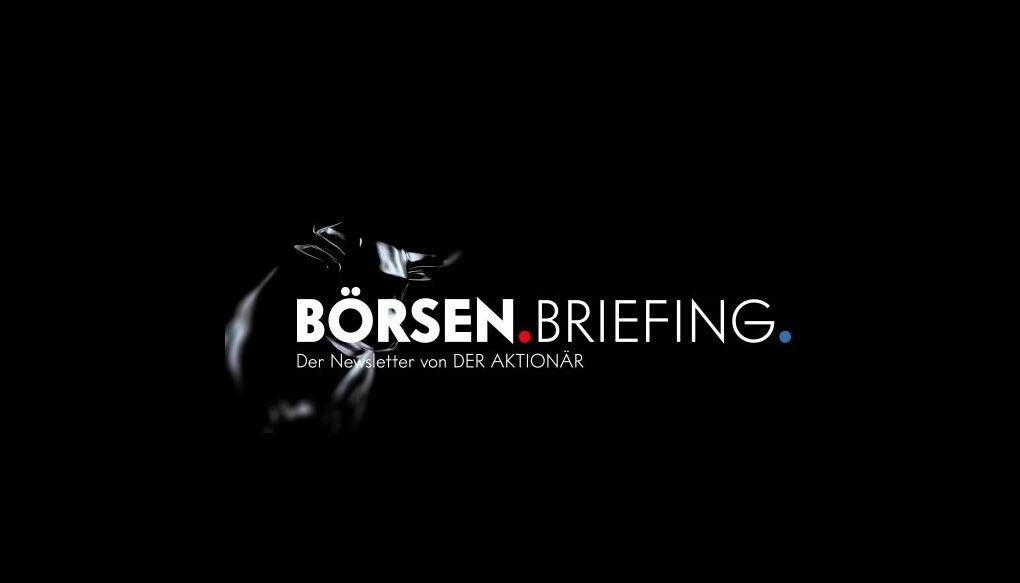 BÖRSEN.BRIEFING.
Der Newsletter von DER AKTIONÄR